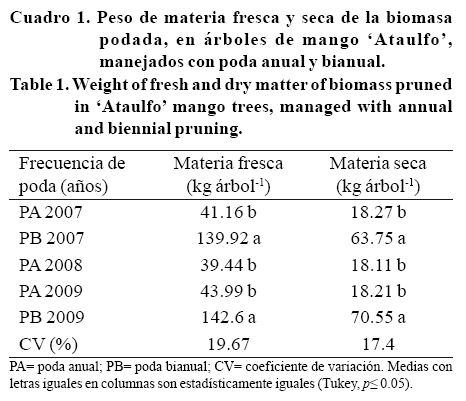 Cuadro 1. Peso de materia fresca y seca de la biomasa podada, en árboles de mango ‘Ataulfo’, manejados con poda anual y bianual.

Table 1. Weight of fresh and dry matter of biomass pruned in ‘Ataulfo’ mango trees, managed with annual and biennial pruning.

| Frecuencia de poda (años) | Materia fresca (kg árbol$^{-1}$) | Materia seca (kg árbol$^{-1}$) |
|---|---|---|
| PA 2007 | 41.16 b | 18.27 b |
| PB 2007 | 139.92 a | 63.75 a |
| PA 2008 | 39.44 b | 18.11 b |
| PA 2009 | 43.99 b | 18.21 b |
| PB 2009 | 142.6 a | 70.55 a |
| CV (%) | 19.67 | 17.4 |

PA= poda anual; PB= poda bianual; CV= coeficiente de variación. Medias con letras iguales en columnas son estadísticamente iguales (Tukey, $p \leq 0.05$).